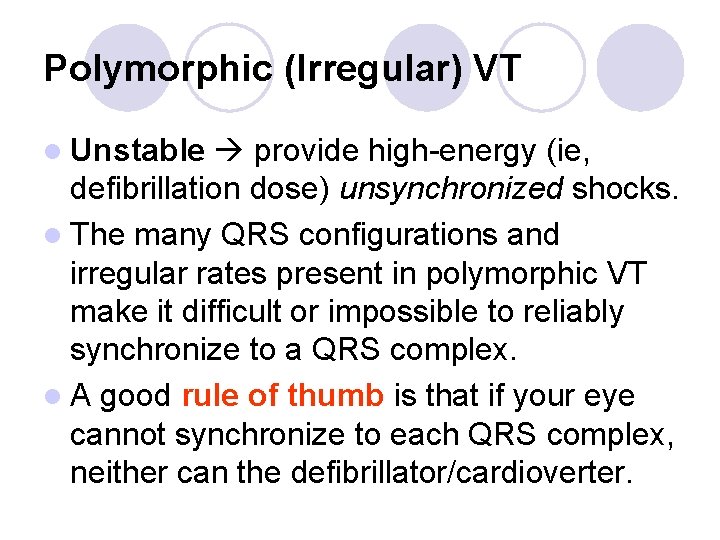 Polymorphic (Irregular) VT

- Unstable → provide high-energy (ie, defibrillation dose) unsynchronized shocks.
- The many QRS configurations and irregular rates present in polymorphic VT make it difficult or impossible to reliably synchronize to a QRS complex.
- A good rule of thumb is that if your eye cannot synchronize to each QRS complex, neither can the defibrillator/cardioverter.